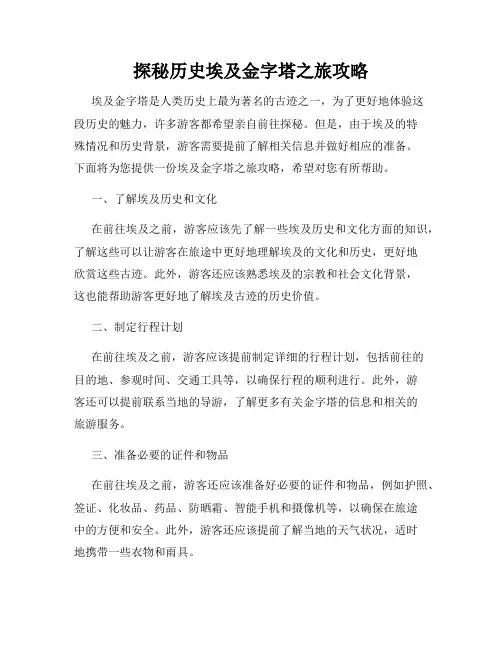 探秘历史埃及金字塔之旅攻略

埃及金字塔是人类历史上最为著名的古迹之一，为了更好地体验这段历史的魅力，许多游客都希望亲自前往探秘。但是，由于埃及的特殊情况和历史背景，游客需要提前了解相关信息并做好相应的准备。下面将为您提供一份埃及金字塔之旅攻略，希望对您有所帮助。

一、了解埃及历史和文化

在前往埃及之前，游客应该先了解一些埃及历史和文化方面的知识，了解这些可以让游客在旅途中更好地理解埃及的文化和历史，更好地欣赏这些古迹。此外，游客还应该熟悉埃及的宗教和社会文化背景，这也能帮助游客更好地了解埃及古迹的历史价值。

二、制定行程计划

在前往埃及之前，游客应该提前制定详细的行程计划，包括前往的目的地、参观时间、交通工具等，以确保行程的顺利进行。此外，游客还可以提前联系当地的导游，了解更多有关金字塔的信息和相关的旅游服务。

三、准备必要的证件和物品

在前往埃及之前，游客还应该准备好必要的证件和物品，例如护照、签证、化妆品、药品、防晒霜、智能手机和摄像机等，以确保在旅途中的方便和安全。此外，游客还应该提前了解当地的天气状况，适时地携带一些衣物和雨具。